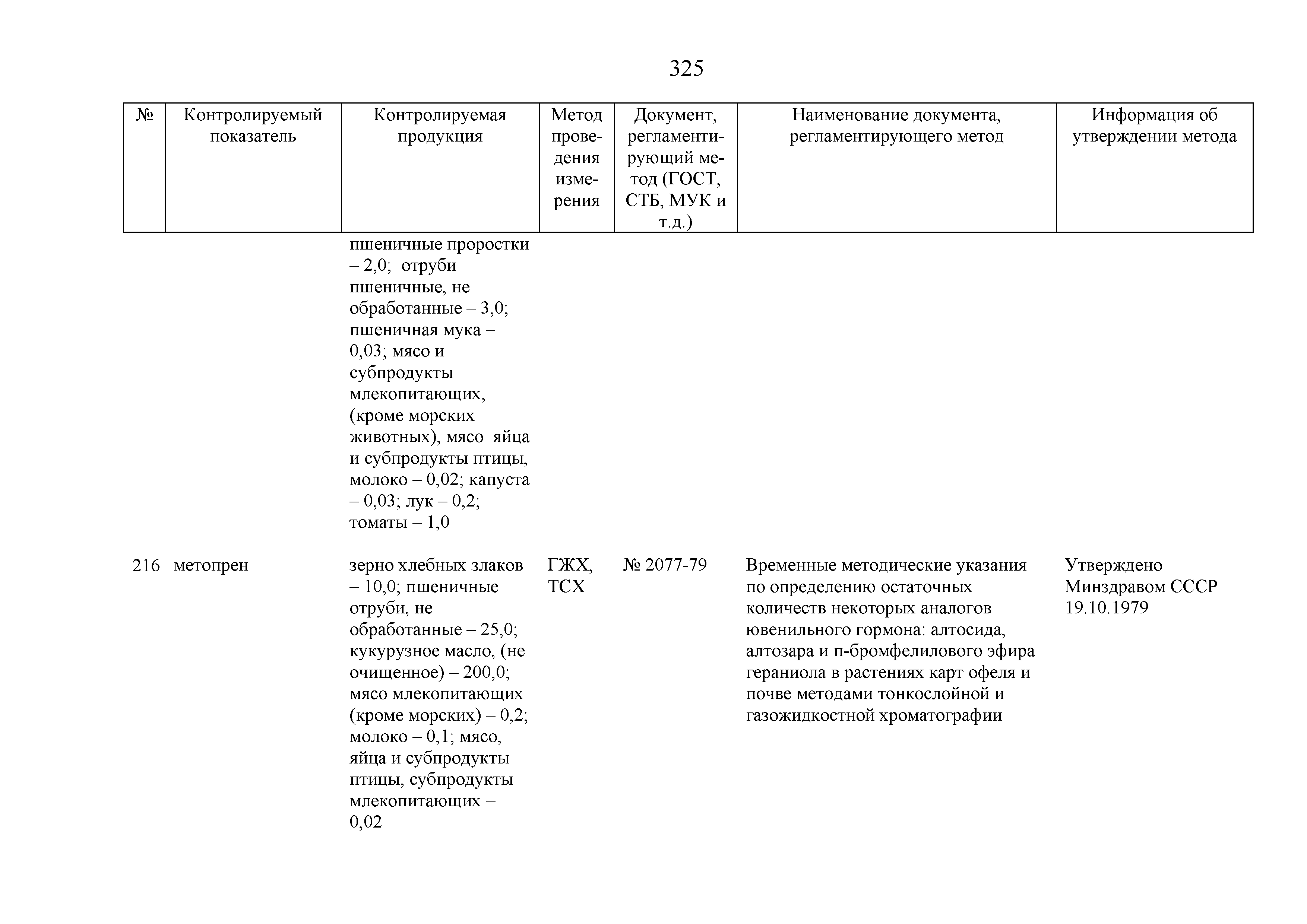 325

| № | Контролируемый показатель | Контролируемая продукция | Метод проведения измерения | Документ, регламентирующий метод (ГОСТ, СТБ, МУК и т.д.) | Наименование документа, регламентирующего метод | Информация об утверждении метода |
|---|---|---|---|---|---|---|
| | | пшеничные проростки – 2,0; отруби пшеничные, не обработанные – 3,0; пшеничная мука – 0,03; мясо и субпродукты млекопитающих, (кроме морских животных), мясо яйца и субпродукты птицы, молоко – 0,02; капуста – 0,03; лук – 0,2; томаты – 1,0 | | | | |
| 216 | метопрен | зерно хлебных злаков – 10,0; пшеничные отруби, не обработанные – 25,0; кукурузное масло, (не очищенное) – 200,0; мясо млекопитающих (кроме морских) – 0,2; молоко – 0,1; мясо, яйца и субпродукты птицы, субпродукты млекопитающих – 0,02 | ГЖХ, ТСХ | № 2077-79 | Временные методические указания по определению остаточных количеств некоторых аналогов ювенильного гормона: алтосида, алтозара и п-бромфелилового эфира гераниола в растениях карт офеля и почве методами тонкослойной и газожидкостной хроматографии | Утверждено Минздравом СССР 19.10.1979 |